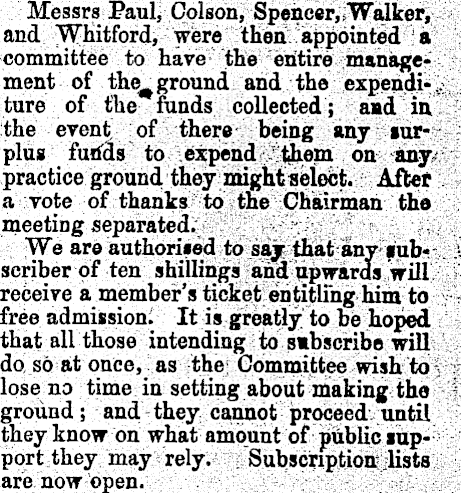 Messrs Paul, Colson, Spencer, Walker, and Whitford, were then appointed a committee to have the entire management of the ground and the expenditure of the funds collected; and in the event of there being any surplus funds to expend them on any practice ground they might select. After a vote of thanks to the Chairman the meeting separated.

We are authorised to say that any subscriber of ten shillings and upwards will receive a member's ticket entitling him to free admission. It is greatly to be hoped that all those intending to subscribe will do so at once, as the Committee wish to lose no time in setting about making the ground; and they cannot proceed until they know on what amount of public support they may rely. Subscription lists are now open.